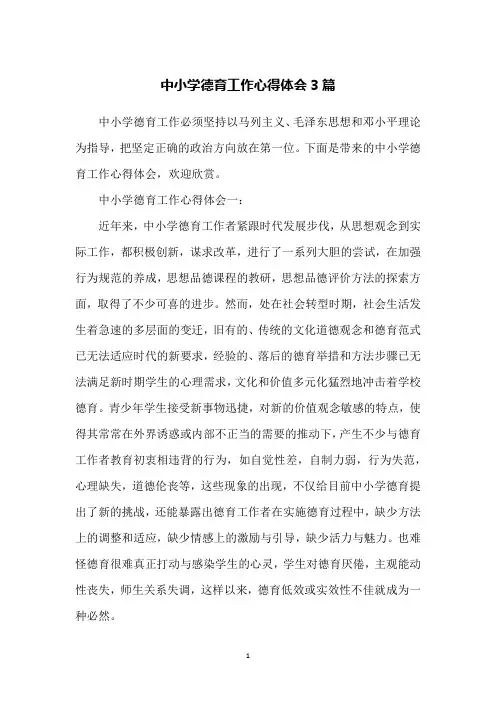 中小学德育工作心得体会3篇

中小学德育工作必须坚持以马列主义、毛泽东思想和邓小平理论为指导，把坚定正确的政治方向放在第一位。下面是带来的中小学德育工作心得体会，欢迎欣赏。

中小学德育工作心得体会一：

近年来，中小学德育工作者紧跟时代发展步伐，从思想观念到实际工作，都积极创新，谋求改革，进行了一系列大胆的尝试，在加强行为规范的养成，思想品德课程的教研，思想品德评价方法的探索方面，取得了不少可喜的进步。然而，处在社会转型时期，社会生活发生着急速的多层面的变迁，旧有的、传统的文化道德观念和德育范式已无法适应时代的新要求，经验的、落后的德育举措和方法步骤已无法满足新时期学生的心理需求，文化和价值多元化猛烈地冲击着学校德育。青少年学生接受新事物迅捷，对新的价值观念敏感的特点，使得其常常在外界诱惑或内部不正当的需要的推动下，产生不少与德育工作者教育初衷相违背的行为，如自觉性差，自制力弱，行为失范，心理缺失，道德伦丧等，这些现象的出现，不仅给目前中小学德育提出了新的挑战，还能暴露出德育工作者在实施德育过程中，缺少方法上的调整和适应，缺少情感上的激励与引导，缺少活力与魅力。也难怪德育很难真正打动与感染学生的心灵，学生对德育厌倦，主观能动性丧失，师生关系失调，这样以来，德育低效或实效性不佳就成为一种必然。

1